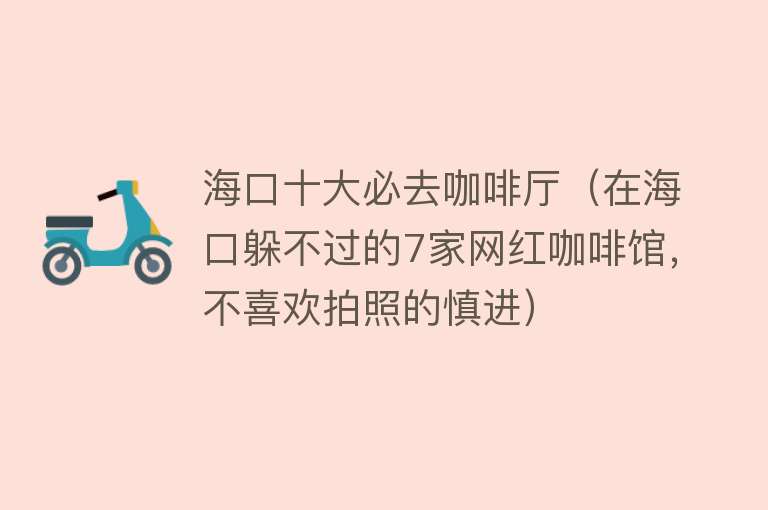 海口十大必去咖啡厅（在海口躲不过的7家网红咖啡馆，不喜欢拍照的慎进）